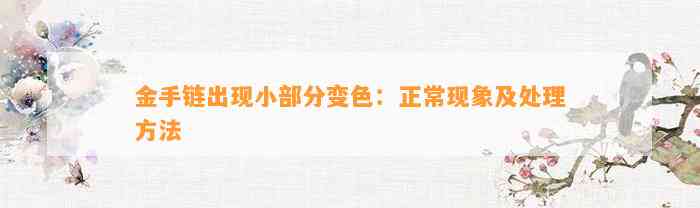 金手链出现小部分变色：正常现象及处理方法